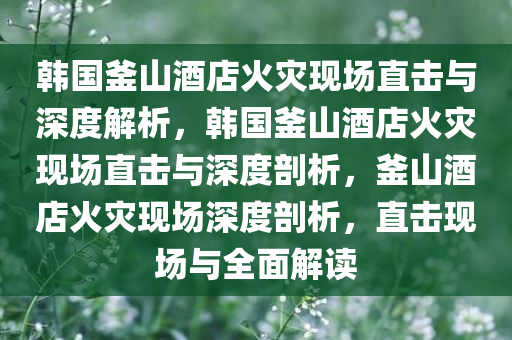 韩国釜山酒店火灾现场直击与深度解析，韩国釜山酒店火灾现场直击与深度剖析，釜山酒店火灾现场深度剖析，直击现场与全面解读